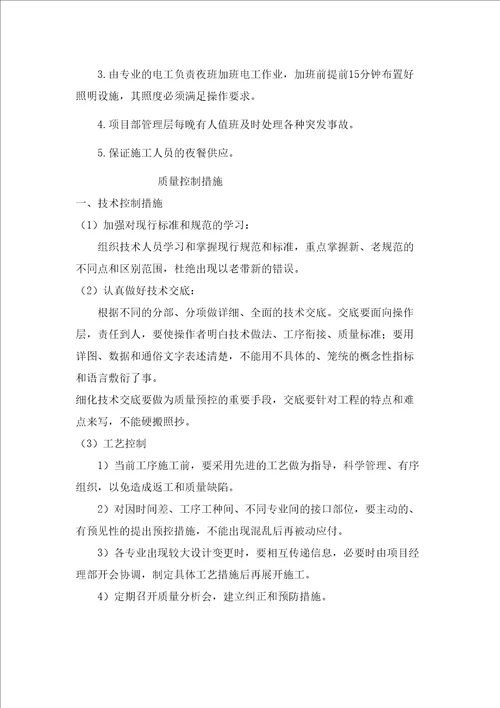 3.由专业的电工负责夜班加班电工作业，加班前提前15分钟布置好照明设施，其照度必须满足操作要求。

4.项目部管理层每晚有人值班及时处理各种突发事故。

5.保证施工人员的夜餐供应。

质量控制措施

一、技术控制措施

（1）加强对现行标准和规范的学习：

组织技术人员学习和掌握现行规范和标准，重点掌握新、老规范的不同点和区别范围，杜绝出现以老带新的错误。

（2）认真做好技术交底：

根据不同的分部、分项做详细、全面的技术交底。交底要面向操作层，责任到人，要使操作者明白技术做法、工序衔接、质量标准；要用详图、数据和通俗文字表述清楚，不能用不具体的、笼统的概念性指标和语言敷衍了事。

细化技术交底要做为质量预控的重要手段，交底要针对工程的特点和难点来写，不能硬搬照抄。

（3）工艺控制

1）当前工序施工前，要采用先进的工艺做为指导，科学管理、有序组织，以免造成返工和质量缺陷。

2）对因时间差、工序工种间、不同专业间的接口部位，要主动的、有预见性的提出预控措施，不能出现混乱后再被动应付。

3）各专业出现较大设计变更时，要相互传递信息，必要时由项目经理部开会协调，制定具体工艺措施后再展开施工。

4）定期召开质量分析会，建立纠正和预防措施。